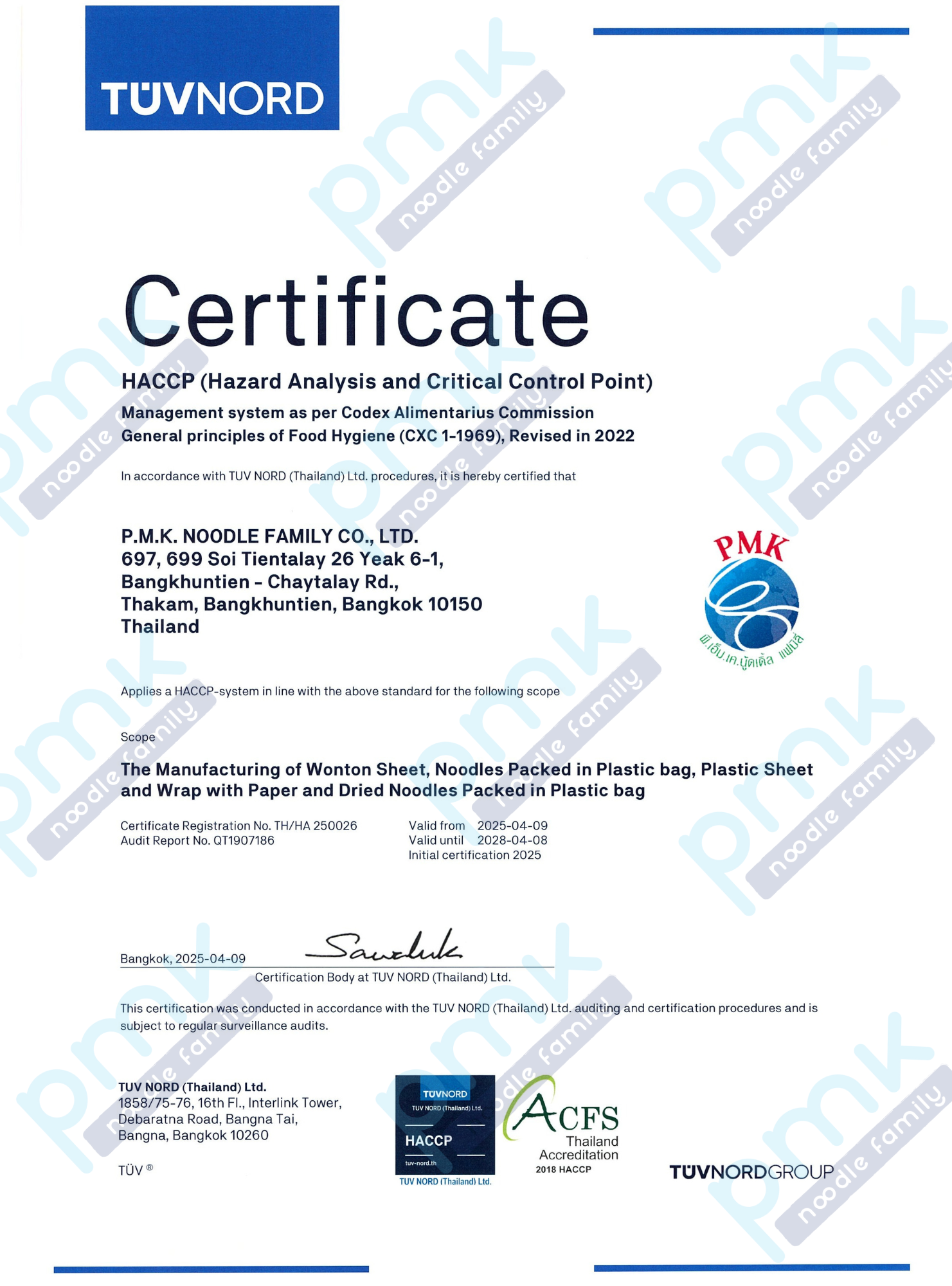 TÜVNORD

Certificate

HACCP (Hazard Analysis and Critical Control Point)

Management system as per Codex Alimentarius Commission General principles of Food Hygiene (CXC 1-1969), Revised in 2022

In accordance with TUV NORD (Thailand) Ltd. procedures, it is hereby certified that

P.M.K. NOODLE FAMILY CO., LTD.
697, 699 Soi Tientalay 26 Yeak 6-1,
Bangkhuntien - Chaytalay Rd.,
Thakam, Bangkhuntien, Bangkok 10150
Thailand

PMK
พี.เอ็ม.เค.นู้ดเดิ้ล แฟมิลี่

Applies a HACCP-system in line with the above standard for the following scope

Scope

The Manufacturing of Wonton Sheet, Noodles Packed in Plastic bag, Plastic Sheet and Wrap with Paper and Dried Noodles Packed in Plastic bag

Certificate Registration No. TH/HA 250026
Audit Report No. QT1907186

Valid from 2025-04-09
Valid until 2028-04-08
Initial certification 2025

Bangkok, 2025-04-09

Certification Body at TUV NORD (Thailand) Ltd.

This certification was conducted in accordance with the TUV NORD (Thailand) Ltd. auditing and certification procedures and is subject to regular surveillance audits.

TUV NORD (Thailand) Ltd.
1858/75-76, 16th Fl., Interlink Tower,
Debaratna Road, Bangna Tai,
Bangna, Bangkok 10260

TÜV ®

TÜVNORD
TUV NORD (Thailand) Ltd.
HACCP
tuv-nord.th
TUV NORD (Thailand) Ltd.

ACFS
Thailand
Accreditation
2018 HACCP

TÜVNORDGROUP

pmk noodle family